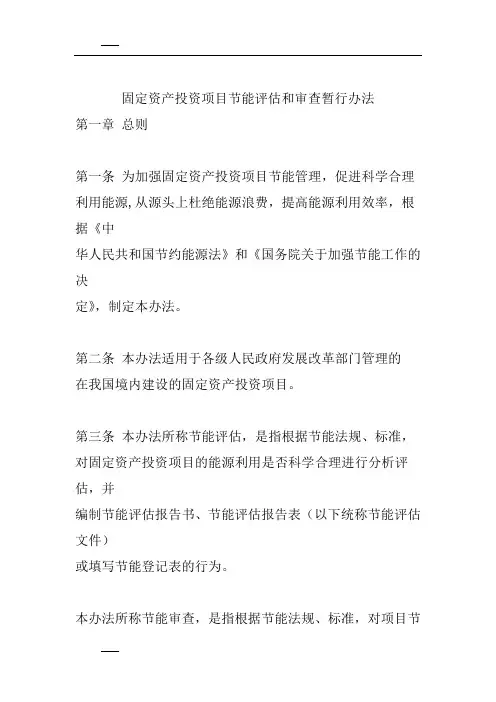 固定资产投资项目节能评估和审查暂行办法
第一章 总则

第一条 为加强固定资产投资项目节能管理，促进科学合理利用能源，从源头上杜绝能源浪费，提高能源利用效率，根据《中华人民共和国节约能源法》和《国务院关于加强节能工作的决定》，制定本办法。

第二条 本办法适用于各级人民政府发展改革部门管理的在我国境内建设的固定资产投资项目。

第三条 本办法所称节能评估，是指根据节能法规、标准，对固定资产投资项目的能源利用是否科学合理进行分析评估，并编制节能评估报告书、节能评估报告表（以下统称节能评估文件）或填写节能登记表的行为。

本办法所称节能审查，是指根据节能法规、标准，对项目节